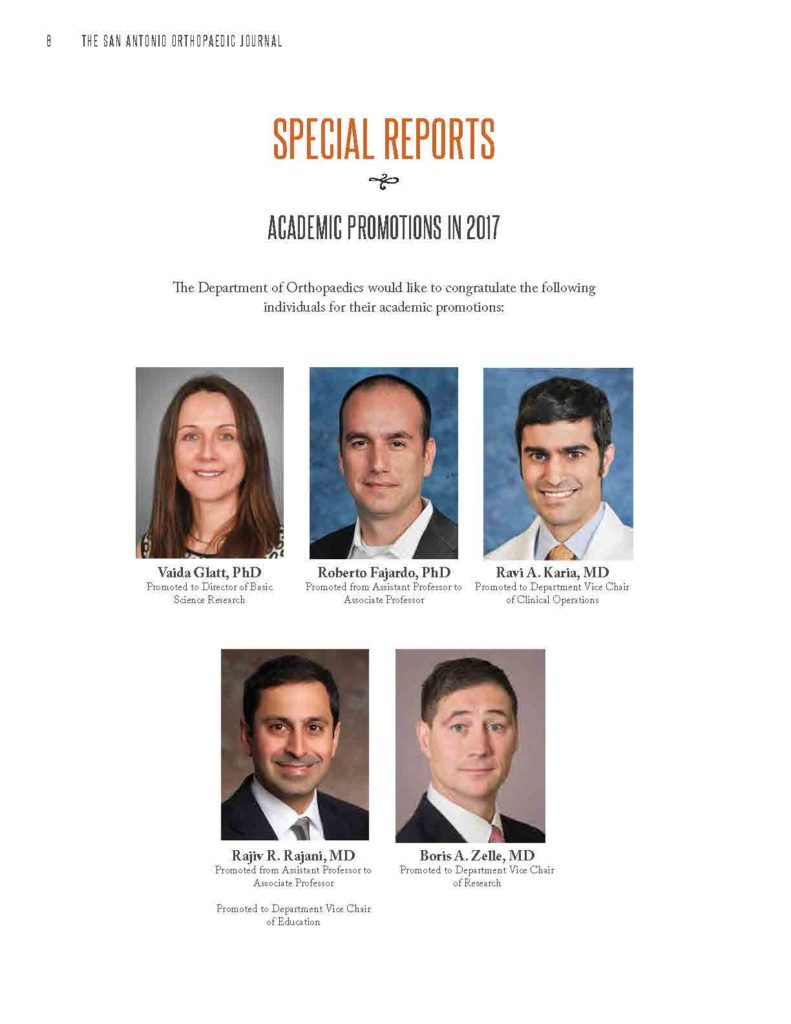 8 THE SAN ANTONIO ORTHOPAEDIC JOURNAL

SPECIAL REPORTS

ACADEMIC PROMOTIONS IN 2017

The Department of Orthopaedics would like to congratulate the following individuals for their academic promotions:

Vaida Glatt, PhD
Promoted to Director of Basic Science Research

Roberto Fajardo, PhD
Promoted from Assistant Professor to Associate Professor

Ravi A. Karia, MD
Promoted to Department Vice Chair of Clinical Operations

Rajiv R. Rajani, MD
Promoted from Assistant Professor to Associate Professor

Promoted to Department Vice Chair of Education

Boris A. Zelle, MD
Promoted to Department Vice Chair of Research